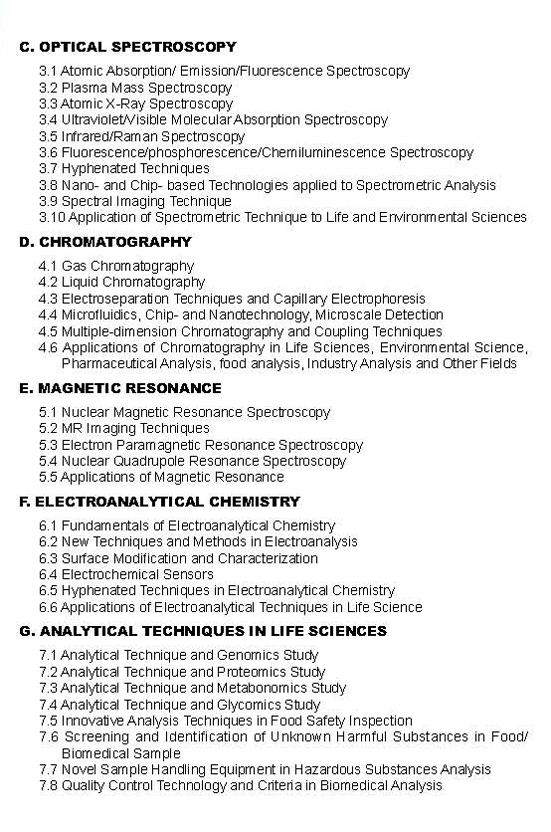 C. OPTICAL SPECTROSCOPY

3.1 Atomic Absorption/ Emission/Fluorescence Spectroscopy
3.2 Plasma Mass Spectroscopy
3.3 Atomic X-Ray Spectroscopy
3.4 Ultraviolet/Visible Molecular Absorption Spectroscopy
3.5 Infrared/Raman Spectroscopy
3.6 Fluorescence/phosphorescence/Chemiluminescence Spectroscopy
3.7 Hyphenated Techniques
3.8 Nano- and Chip- based Technologies applied to Spectrometric Analysis
3.9 Spectral Imaging Technique
3.10 Application of Spectrometric Technique to Life and Environmental Sciences

D. CHROMATOGRAPHY

4.1 Gas Chromatography
4.2 Liquid Chromatography
4.3 Electroseparation Techniques and Capillary Electrophoresis
4.4 Microfluidics, Chip- and Nanotechnology, Microscale Detection
4.5 Multiple-dimension Chromatography and Coupling Techniques
4.6 Applications of Chromatography in Life Sciences, Environmental Science, Pharmaceutical Analysis, food analysis, Industry Analysis and Other Fields

E. MAGNETIC RESONANCE

5.1 Nuclear Magnetic Resonance Spectroscopy
5.2 MR Imaging Techniques
5.3 Electron Paramagnetic Resonance Spectroscopy
5.4 Nuclear Quadrupole Resonance Spectroscopy
5.5 Applications of Magnetic Resonance

F. ELECTROANALYTICAL CHEMISTRY

6.1 Fundamentals of Electroanalytical Chemistry
6.2 New Techniques and Methods in Electroanalysis
6.3 Surface Modification and Characterization
6.4 Electrochemical Sensors
6.5 Hyphenated Techniques in Electroanalytical Chemistry
6.6 Applications of Electroanalytical Techniques in Life Science

G. ANALYTICAL TECHNIQUES IN LIFE SCIENCES

7.1 Analytical Technique and Genomics Study
7.2 Analytical Technique and Proteomics Study
7.3 Analytical Technique and Metabonomics Study
7.4 Analytical Technique and Glycomics Study
7.5 Innovative Analysis Techniques in Food Safety Inspection
7.6 Screening and Identification of Unknown Harmful Substances in Food/ Biomedical Sample
7.7 Novel Sample Handling Equipment in Hazardous Substances Analysis
7.8 Quality Control Technology and Criteria in Biomedical Analysis